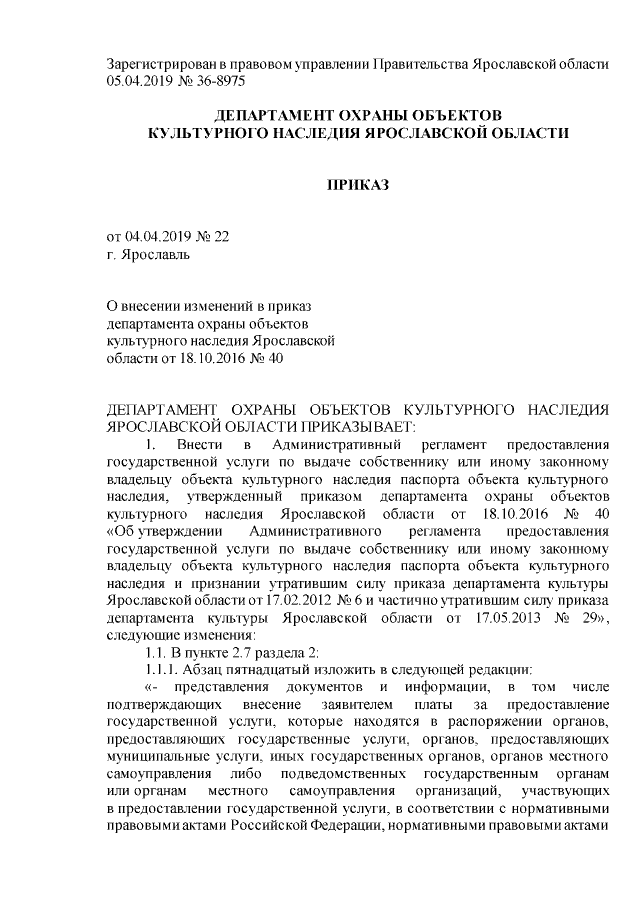 Зарегистрирован в правовом управлении Правительства Ярославской области 05.04.2019 № 36-8975

ДЕПАРТАМЕНТ ОХРАНЫ ОБЪЕКТОВ
КУЛЬТУРНОГО НАСЛЕДИЯ ЯРОСЛАВСКОЙ ОБЛАСТИ

ПРИКАЗ

от 04.04.2019 № 22
г. Ярославль

О внесении изменений в приказ департамента охраны объектов культурного наследия Ярославской области от 18.10.2016 № 40

ДЕПАРТАМЕНТ ОХРАНЫ ОБЪЕКТОВ КУЛЬТУРНОГО НАСЛЕДИЯ ЯРОСЛАВСКОЙ ОБЛАСТИ ПРИКАЗЫВАЕТ:

1. Внести в Административный регламент предоставления государственной услуги по выдаче собственнику или иному законному владельцу объекта культурного наследия паспорта объекта культурного наследия, утвержденный приказом департамента охраны объектов культурного наследия Ярославской области от 18.10.2016 № 40 «Об утверждении Административного регламента предоставления государственной услуги по выдаче собственнику или иному законному владельцу объекта культурного наследия паспорта объекта культурного наследия и признании утратившим силу приказа департамента культуры Ярославской области от 17.02.2012 № 6 и частично утратившим силу приказа департамента культуры Ярославской области от 17.05.2013 № 29», следующие изменения:

1.1. В пункте 2.7 раздела 2:

1.1.1. Абзац пятнадцатый изложить в следующей редакции:

«- представления документов и информации, в том числе подтверждающих внесение заявителем платы за предоставление государственной услуги, которые находятся в распоряжении органов, предоставляющих государственные услуги, органов, предоставляющих муниципальные услуги, иных государственных органов, органов местного самоуправления либо подведомственных государственным органам или органам местного самоуправления организаций, участвующих в предоставлении государственной услуги, в соответствии с нормативными правовыми актами Российской Федерации, нормативными правовыми актами